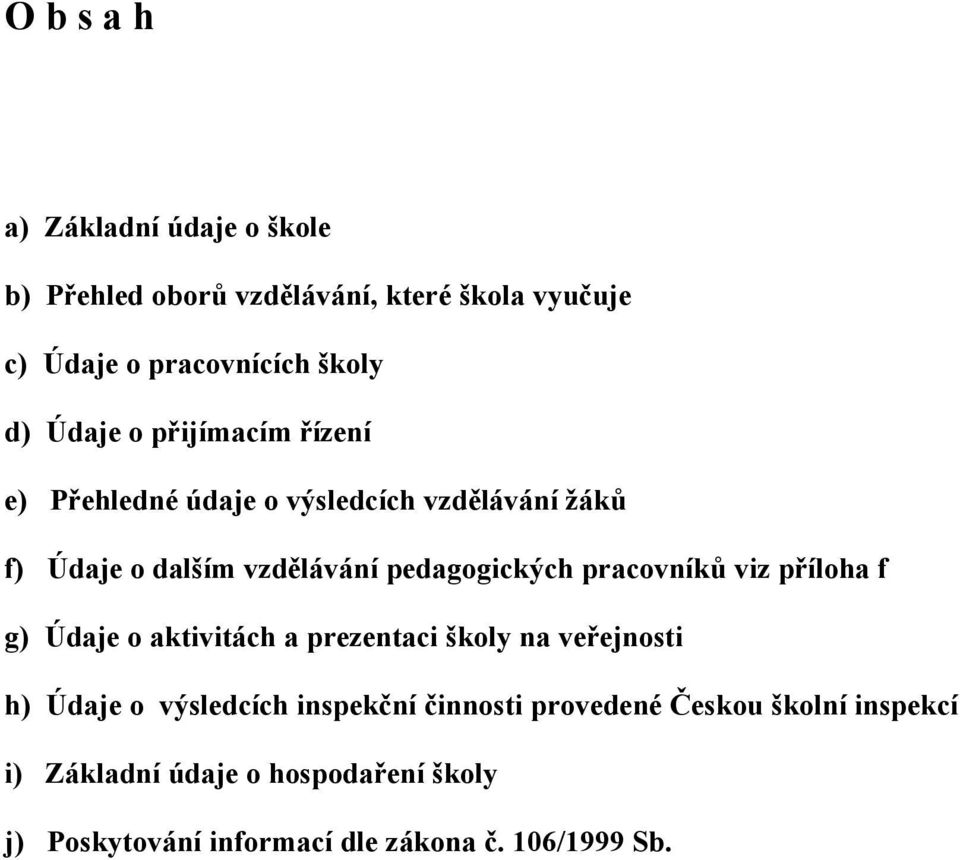 O b s a h

a) Základní údaje o škole

b) Přehled oborů vzdělávání, které škola vyučuje

c) Údaje o pracovnících školy

d) Údaje o přijímacím řízení

e) Přehledné údaje o výsledcích vzdělávání žáků

f) Údaje o dalším vzdělávání pedagogických pracovníků viz příloha f

g) Údaje o aktivitách a prezentaci školy na veřejnosti

h) Údaje o výsledcích inspekční činnosti provedené Českou školní inspekcí

i) Základní údaje o hospodaření školy

j) Poskytování informací dle zákona č. 106/1999 Sb.